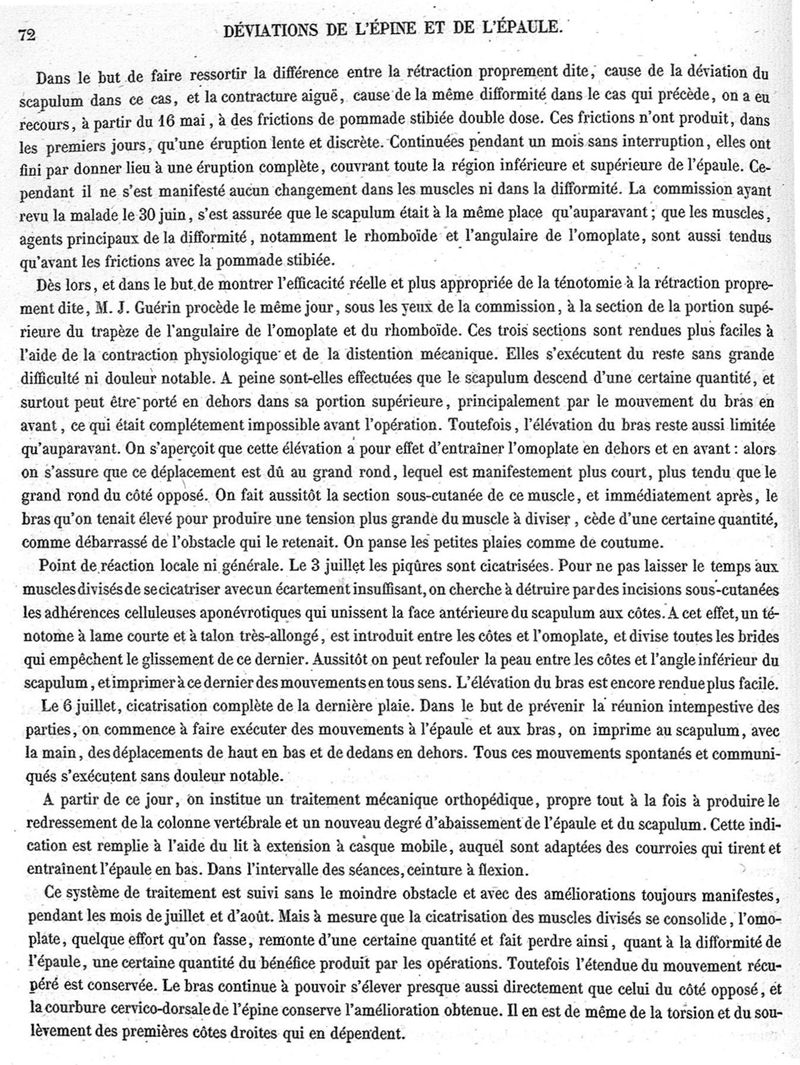 72 DÉVIATIONS DE L'ÉPINE ET DE L'ÉPAULE.

Dans le but de faire ressortir la différence entre la rétraction proprement dite, cause de la déviation du scapulum dans ce cas, et la contracture aiguë, cause de la même difformité dans le cas qui précède, on a eu recours, à partir du 16 mai, à des frictions de pommade stibiée double dose. Ces frictions n'ont produit, dans les premiers jours, qu'une éruption lente et discrète. Continuées pendant un mois sans interruption, elles ont fini par donner lieu à une éruption complète, couvrant toute la région inférieure et supérieure de l'épaule. Cependant il ne s'est manifesté aucun changement dans les muscles ni dans la difformité. La commission ayant revu la malade le 30 juin, s'est assurée que le scapulum était à la même place qu'auparavant; que les muscles, agents principaux de la difformité, notamment le rhomboïde et l'angulaire de l'omoplate, sont aussi tendus qu'avant les frictions avec la pommade stibiée.

Dès lors, et dans le but de montrer l'efficacité réelle et plus appropriée de la ténotomie à la rétraction proprement dite, M. J. Guérin procède le même jour, sous les yeux de la commission, à la section de la portion supérieure du trapèze de l'angulaire de l'omoplate et du rhomboïde. Ces trois sections sont rendues plus faciles à l'aide de la contraction physiologique et de la distention mécanique. Elles s'exécutent du reste sans grande difficulté ni douleur notable. A peine sont-elles effectuées que le scapulum descend d'une certaine quantité, et surtout peut être porté en dehors dans sa portion supérieure, principalement par le mouvement du bras en avant, ce qui était complétement impossible avant l'opération. Toutefois, l'élévation du bras reste aussi limitée qu'auparavant. On s'aperçoit que cette élévation a pour effet d'entraîner l'omoplate en dehors et en avant: alors on s'assure que ce déplacement est dû au grand rond, lequel est manifestement plus court, plus tendu que le grand rond du côté opposé. On fait aussitôt la section sous-cutanée de ce muscle, et immédiatement après, le bras qu'on tenait élevé pour produire une tension plus grande du muscle à diviser, cède d'une certaine quantité, comme débarrassé de l'obstacle qui le retenait. On panse les petites plaies comme de coutume.

Point de réaction locale ni générale. Le 3 juillet les piqûres sont cicatrisées. Pour ne pas laisser le temps aux muscles divisés de se cicatriser avec un écartement insuffisant, on cherche à détruire par des incisions sous-cutanées les adhérences celluleuses aponévrotiques qui unissent la face antérieure du scapulum aux côtes. A cet effet, un ténotome à lame courte et à talon très-allongé, est introduit entre les côtes et l'omoplate, et divise toutes les brides qui empêchent le glissement de ce dernier. Aussitôt on peut refouler la peau entre les côtes et l'angle inférieur du scapulum, et imprimer à ce dernier des mouvements en tous sens. L'élévation du bras est encore rendue plus facile.

Le 6 juillet, cicatrisation complète de la dernière plaie. Dans le but de prévenir la réunion intempestive des parties, on commence à faire exécuter des mouvements à l'épaule et aux bras, on imprime au scapulum, avec la main, des déplacements de haut en bas et de dedans en dehors. Tous ces mouvements spontanés et communiqués s'exécutent sans douleur notable.

A partir de ce jour, on institue un traitement mécanique orthopédique, propre tout à la fois à produire le redressement de la colonne vertébrale et un nouveau degré d'abaissement de l'épaule et du scapulum. Cette indication est remplie à l'aide du lit à extension à casque mobile, auquel sont adaptées des courroies qui tirent et entraînent l'épaule en bas. Dans l'intervalle des séances, ceinture à flexion.

Ce système de traitement est suivi sans le moindre obstacle et avec des améliorations toujours manifestes, pendant les mois de juillet et d'août. Mais à mesure que la cicatrisation des muscles divisés se consolide, l'omoplate, quelque effort qu'on fasse, remonte d'une certaine quantité et fait perdre ainsi, quant à la difformité de l'épaule, une certaine quantité du bénéfice produit par les opérations. Toutefois l'étendue du mouvement récupéré est conservée. Le bras continue à pouvoir s'élever presque aussi directement que celui du côté opposé, et la courbure cervico-dorsale de l'épine conserve l'amélioration obtenue. Il en est de même de la torsion et du soulèvement des premières côtes droites qui en dépendent.